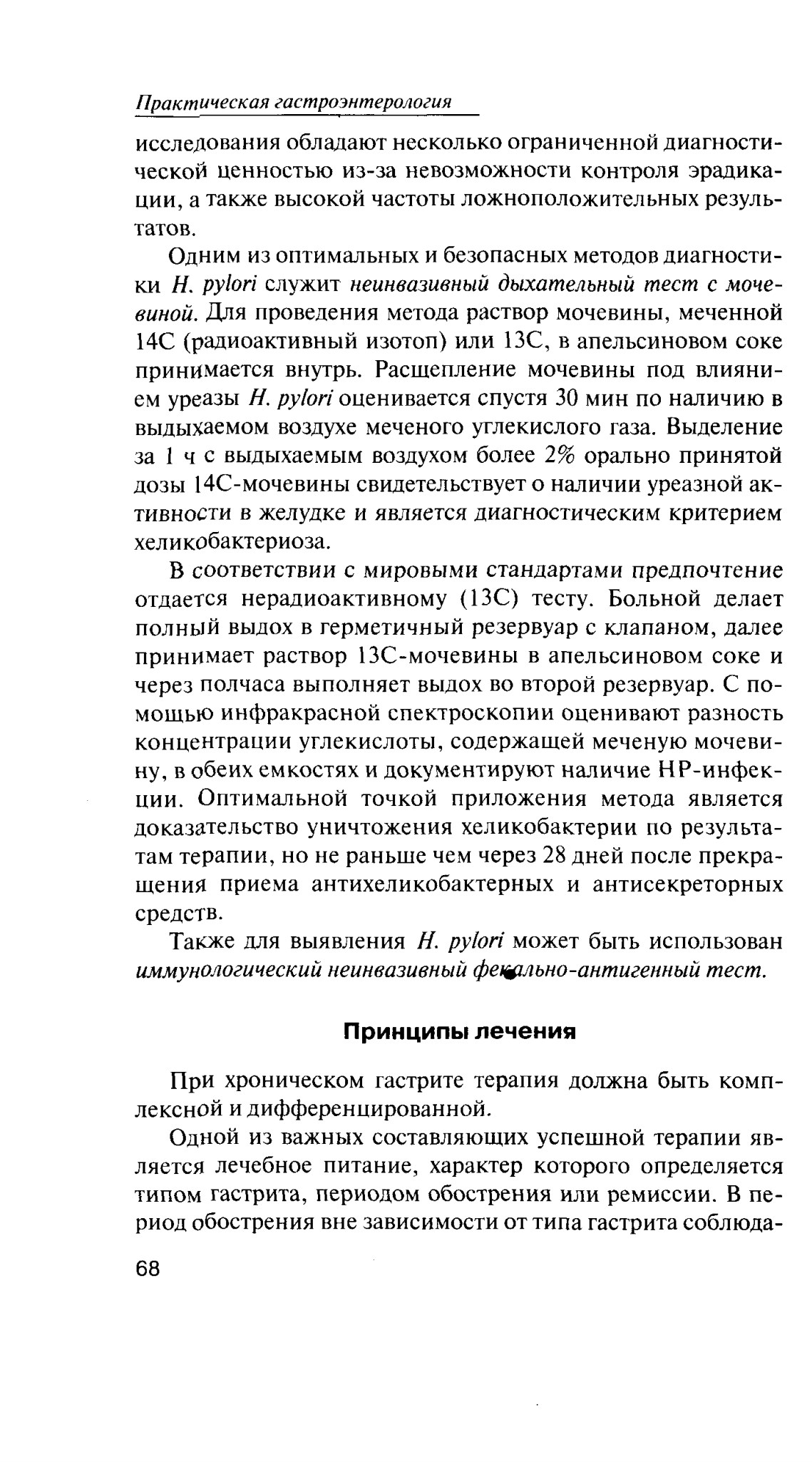 Практическая гастроэнтерология

исследования обладают несколько ограниченной диагностической ценностью из-за невозможности контроля эрадикации, а также высокой частоты ложноположительных результатов.

Одним из оптимальных и безопасных методов диагностики H. pylori служит неинвазивный дыхательный тест с мочевиной. Для проведения метода раствор мочевины, меченной 14С (радиоактивный изотоп) или 13С, в апельсиновом соке принимается внутрь. Расщепление мочевины под влиянием уреазы H. pylori оценивается спустя 30 мин по наличию в выдыхаемом воздухе меченого углекислого газа. Выделение за 1 ч с выдыхаемым воздухом более 2% орально принятой дозы 14С-мочевины свидетельствует о наличии уреазной активности в желудке и является диагностическим критерием хеликобактериоза.

В соответствии с мировыми стандартами предпочтение отдается нерадиоактивному (13С) тесту. Больной делает полный выдох в герметичный резервуар с клапаном, далее принимает раствор 13С-мочевины в апельсиновом соке и через полчаса выполняет выдох во второй резервуар. С помощью инфракрасной спектроскопии оценивают разность концентрации углекислоты, содержащей меченую мочевину, в обеих емкостях и документируют наличие НР-инфекции. Оптимальной точкой приложения метода является доказательство уничтожения хеликобактерии по результатам терапии, но не раньше чем через 28 дней после прекращения приема антихеликобактерных и антисекреторных средств.

Также для выявления H. pylori может быть использован иммунологический неинвазивный фекально-антигенный тест.

Принципы лечения

При хроническом гастрите терапия должна быть комплексной и дифференцированной.

Одной из важных составляющих успешной терапии является лечебное питание, характер которого определяется типом гастрита, периодом обострения или ремиссии. В период обострения вне зависимости от типа гастрита соблюда-

68